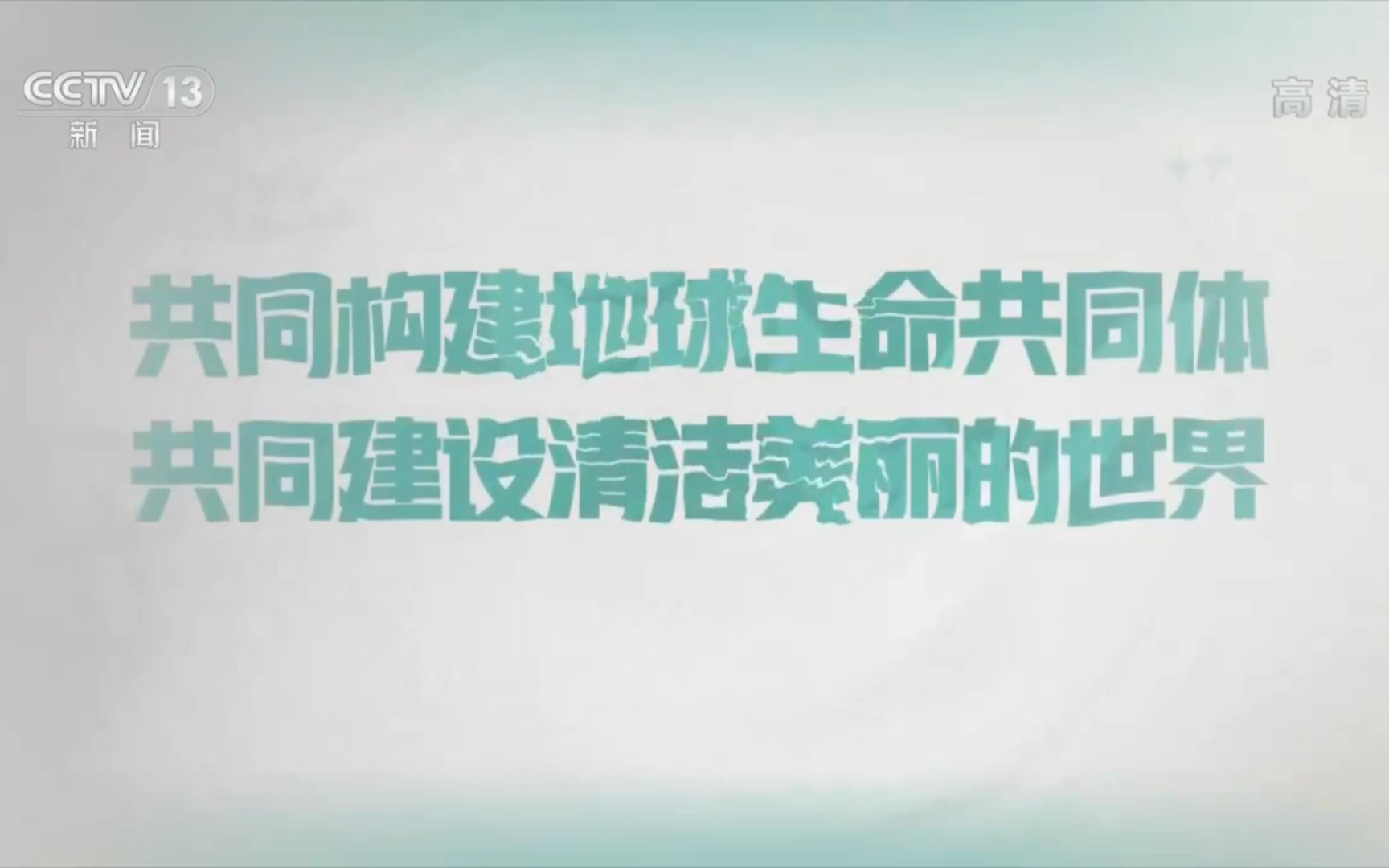 CCTV 13
新闻

高清

共同构建地球生命共同体
共同建设清洁美丽的世界